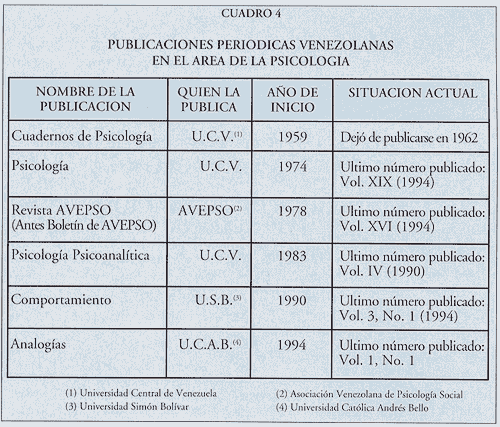 CUADRO 4

PUBLICACIONES PERIODICAS VENEZOLANAS EN EL AREA DE LA PSICOLOGIA

| NOMBRE DE LA PUBLICACION | QUIEN LA PUBLICA | AÑO DE INICIO | SITUACION ACTUAL |
|---|---|---|---|
| Cuadernos de Psicología | U.C.V.$^{(1)}$ | 1959 | Dejó de publicarse en 1962 |
| Psicología | U.C.V. | 1974 | Ultimo número publicado: Vol. XIX (1994) |
| Revista AVEPSO (Antes Boletín de AVEPSO) | AVEPSO$^{(2)}$ | 1978 | Ultimo número publicado: Vol. XVI (1994) |
| Psicología Psicoanalítica | U.C.V. | 1983 | Ultimo número publicado: Vol. IV (1990) |
| Comportamiento | U.S.B.$^{(3)}$ | 1990 | Ultimo número publicado: Vol. 3, No. 1 (1994) |
| Analogías | U.C.A.B.$^{(4)}$ | 1994 | Ultimo número publicado: Vol. 1, No. 1 |

(1) Universidad Central de Venezuela
(3) Universidad Simón Bolívar

(2) Asociación Venezolana de Psicología Social
(4) Universidad Católica Andrés Bello